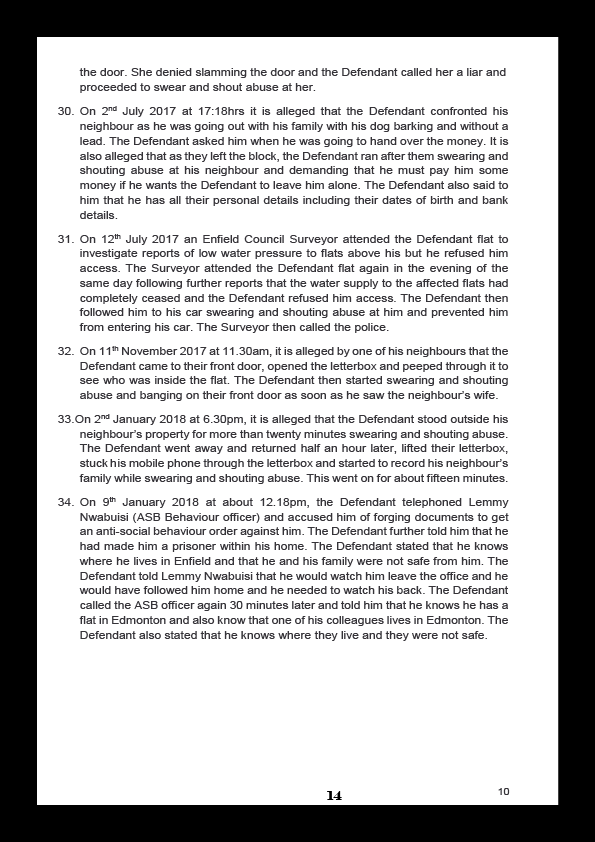 the door. She denied slamming the door and the Defendant called her a liar and proceeded to swear and shout abuse at her.

30. On 2$^{nd}$ July 2017 at 17:18hrs it is alleged that the Defendant confronted his neighbour as he was going out with his family with his dog barking and without a lead. The Defendant asked him when he was going to hand over the money. It is also alleged that as they left the block, the Defendant ran after them swearing and shouting abuse at his neighbour and demanding that he must pay him some money if he wants the Defendant to leave him alone. The Defendant also said to him that he has all their personal details including their dates of birth and bank details.

31. On 12$^{th}$ July 2017 an Enfield Council Surveyor attended the Defendant flat to investigate reports of low water pressure to flats above his but he refused him access. The Surveyor attended the Defendant flat again in the evening of the same day following further reports that the water supply to the affected flats had completely ceased and the Defendant refused him access. The Defendant then followed him to his car swearing and shouting abuse at him and prevented him from entering his car. The Surveyor then called the police.

32. On 11$^{th}$ November 2017 at 11.30am, it is alleged by one of his neighbours that the Defendant came to their front door, opened the letterbox and peeped through it to see who was inside the flat. The Defendant then started swearing and shouting abuse and banging on their front door as soon as he saw the neighbour's wife.

33.On 2$^{nd}$ January 2018 at 6.30pm, it is alleged that the Defendant stood outside his neighbour's property for more than twenty minutes swearing and shouting abuse. The Defendant went away and returned half an hour later, lifted their letterbox, stuck his mobile phone through the letterbox and started to record his neighbour's family while swearing and shouting abuse. This went on for about fifteen minutes.

34. On 9$^{th}$ January 2018 at about 12.18pm, the Defendant telephoned Lemmy Nwabuisi (ASB Behaviour officer) and accused him of forging documents to get an anti-social behaviour order against him. The Defendant further told him that he had made him a prisoner within his home. The Defendant stated that he knows where he lives in Enfield and that he and his family were not safe from him. The Defendant told Lemmy Nwabuisi that he would watch him leave the office and he would have followed him home and he needed to watch his back. The Defendant called the ASB officer again 30 minutes later and told him that he knows he has a flat in Edmonton and also know that one of his colleagues lives in Edmonton. The Defendant also stated that he knows where they live and they were not safe.

14

10